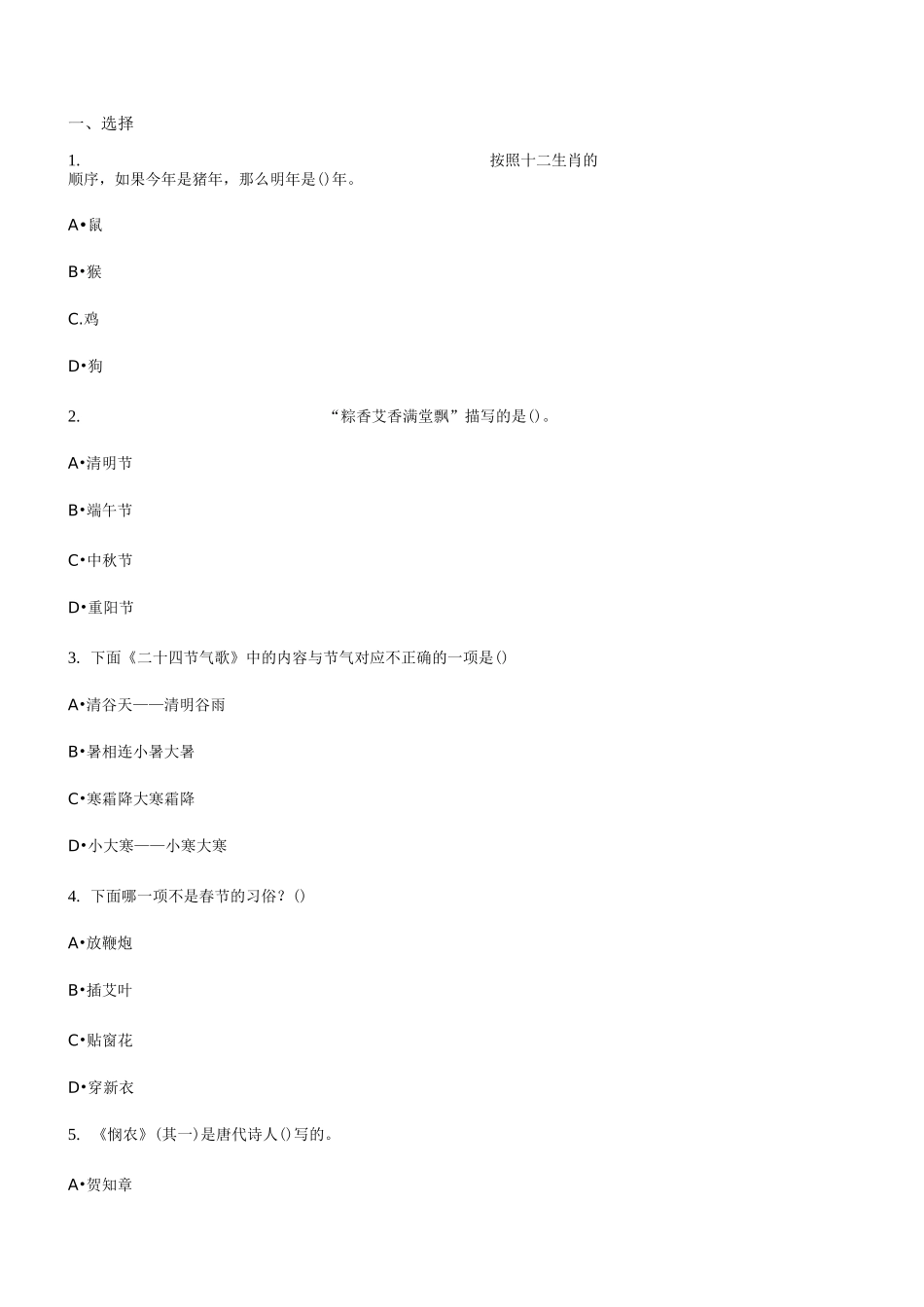 一、选择

1. 按照十二生肖的顺序，如果今年是猪年，那么明年是()年。

A•鼠

B•猴

C.鸡

D•狗

2. “粽香艾香满堂飘”描写的是()。

A•清明节

B•端午节

C•中秋节

D•重阳节

3. 下面《二十四节气歌》中的内容与节气对应不正确的一项是()

A•清谷天——清明谷雨

B•暑相连小暑大暑

C•寒霜降大寒霜降

D•小大寒——小寒大寒

4. 下面哪一项不是春节的习俗？()

A•放鞭炮

B•插艾叶

C•贴窗花

D•穿新衣

5. 《悯农》(其一)是唐代诗人()写的。

A•贺知章